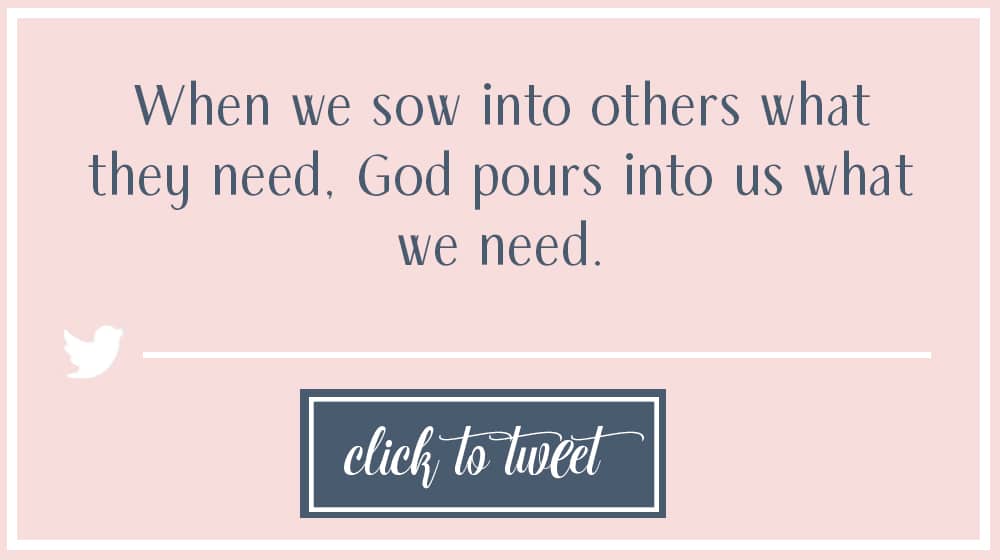 When we sow into others what they need, God pours into us what we need.

click to tweet